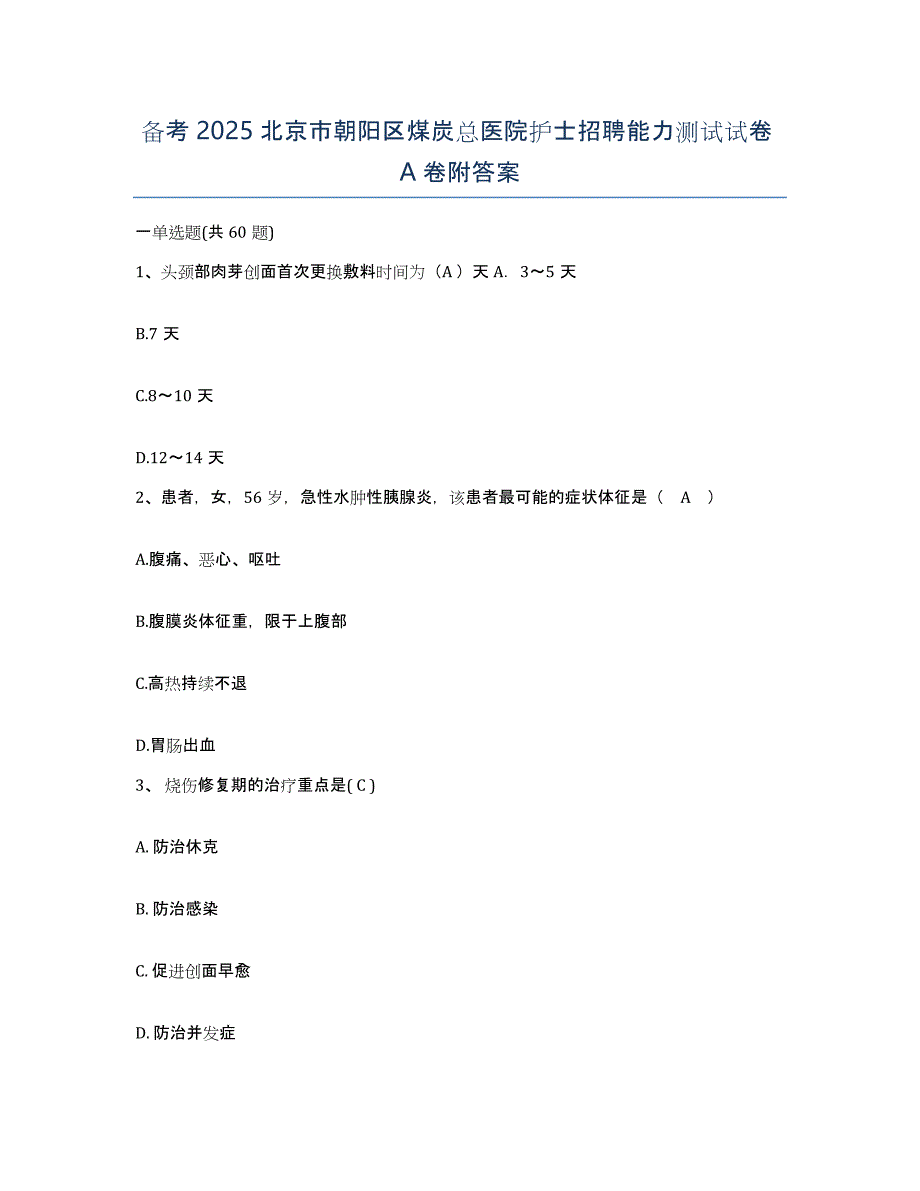 备考 2025 北京市朝阳区煤炭总医院护士招聘能力测试试卷 A 卷附答案

一单选题(共 60 题)

1、头颈部肉芽创面首次更换敷料时间为（A）天 A. 3～5 天

B.7 天

C.8～10 天

D.12～14 天

2、患者，女，56 岁，急性水肿性胰腺炎，该患者最可能的症状体征是（ A ）

A.腹痛、恶心、呕吐

B.腹膜炎体征重，限于上腹部

C.高热持续不退

D.胃肠出血

3、 烧伤修复期的治疗重点是( C )

A. 防治休克

B. 防治感染

C. 促进创面早愈

D. 防治并发症